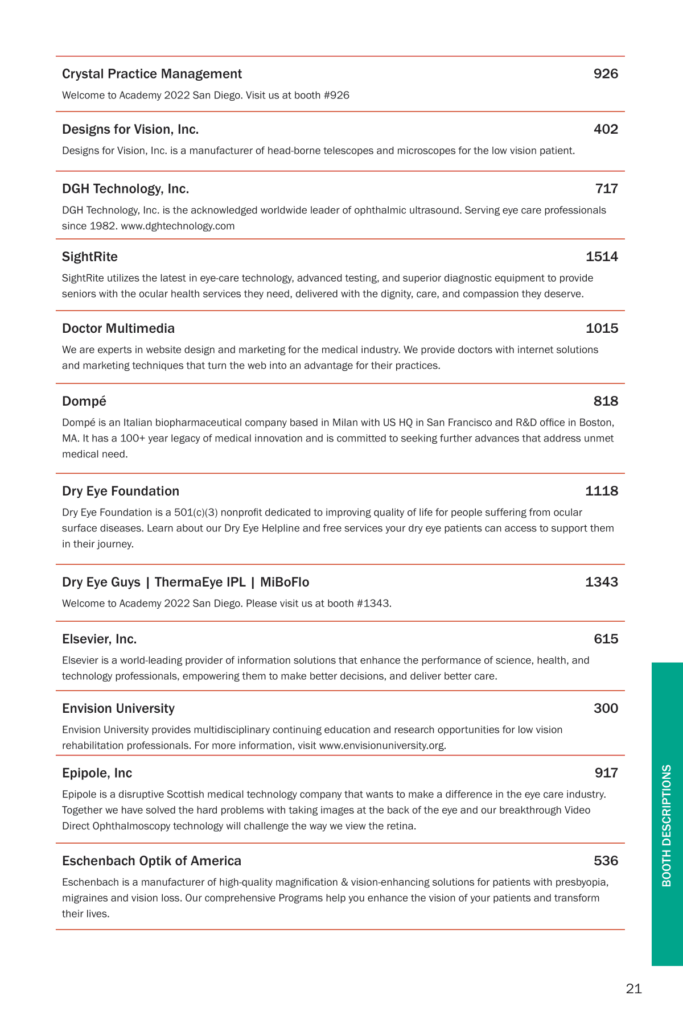 Crystal Practice Management 926

Welcome to Academy 2022 San Diego. Visit us at booth #926

Designs for Vision, Inc. 402

Designs for Vision, Inc. is a manufacturer of head-borne telescopes and microscopes for the low vision patient.

DGH Technology, Inc. 717

DGH Technology, Inc. is the acknowledged worldwide leader of ophthalmic ultrasound. Serving eye care professionals since 1982. www.dghtechnology.com

SightRite 1514

SightRite utilizes the latest in eye-care technology, advanced testing, and superior diagnostic equipment to provide seniors with the ocular health services they need, delivered with the dignity, care, and compassion they deserve.

Doctor Multimedia 1015

We are experts in website design and marketing for the medical industry. We provide doctors with internet solutions and marketing techniques that turn the web into an advantage for their practices.

Dompé 818

Dompé is an Italian biopharmaceutical company based in Milan with US HQ in San Francisco and R&D office in Boston, MA. It has a 100+ year legacy of medical innovation and is committed to seeking further advances that address unmet medical need.

Dry Eye Foundation 1118

Dry Eye Foundation is a 501(c)(3) nonprofit dedicated to improving quality of life for people suffering from ocular surface diseases. Learn about our Dry Eye Helpline and free services your dry eye patients can access to support them in their journey.

Dry Eye Guys | ThermaEye IPL | MiBoFlo 1343

Welcome to Academy 2022 San Diego. Please visit us at booth #1343.

Elsevier, Inc. 615

Elsevier is a world-leading provider of information solutions that enhance the performance of science, health, and technology professionals, empowering them to make better decisions, and deliver better care.

Envision University 300

Envision University provides multidisciplinary continuing education and research opportunities for low vision rehabilitation professionals. For more information, visit www.envisionuniversity.org.

Epipole, Inc 917

Epipole is a disruptive Scottish medical technology company that wants to make a difference in the eye care industry. Together we have solved the hard problems with taking images at the back of the eye and our breakthrough Video Direct Ophthalmoscopy technology will challenge the way we view the retina.

Eschenbach Optik of America 536

Eschenbach is a manufacturer of high-quality magnification & vision-enhancing solutions for patients with presbyopia, migraines and vision loss. Our comprehensive Programs help you enhance the vision of your patients and transform their lives.

BOOTH DESCRIPTIONS

21